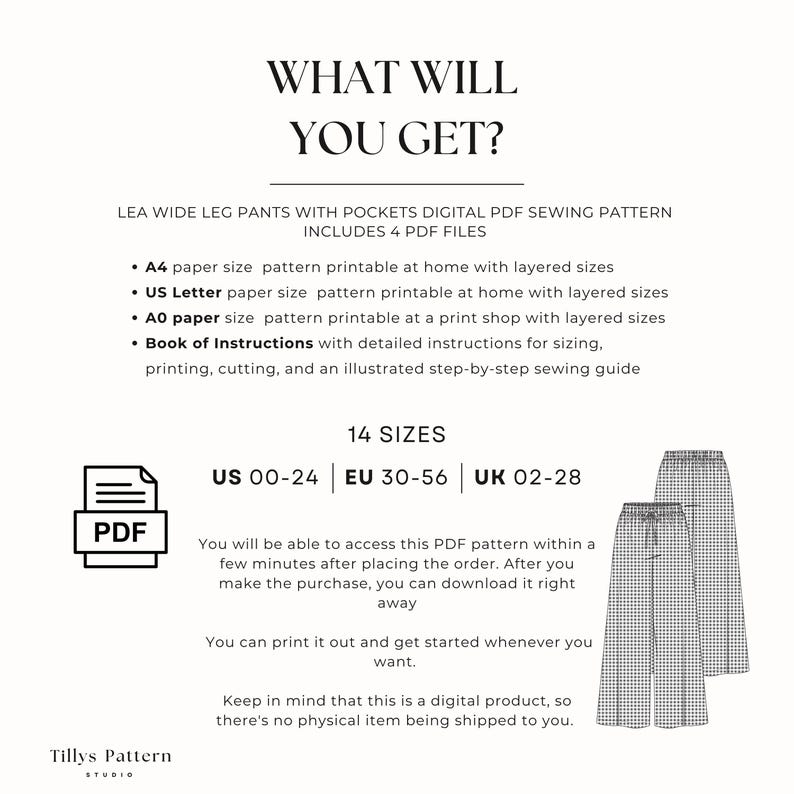 WHAT WILL YOU GET?

LEA WIDE LEG PANTS WITH POCKETS DIGITAL PDF SEWING PATTERN INCLUDES 4 PDF FILES

• A4 paper size pattern printable at home with layered sizes
• US Letter paper size pattern printable at home with layered sizes
• A0 paper size pattern printable at a print shop with layered sizes
• Book of Instructions with detailed instructions for sizing, printing, cutting, and an illustrated step-by-step sewing guide

14 SIZES

US 00-24 | EU 30-56 | UK 02-28

PDF

You will be able to access this PDF pattern within a few minutes after placing the order. After you make the purchase, you can download it right away

You can print it out and get started whenever you want.

Keep in mind that this is a digital product, so there's no physical item being shipped to you.

Tillys Pattern
STUDIO